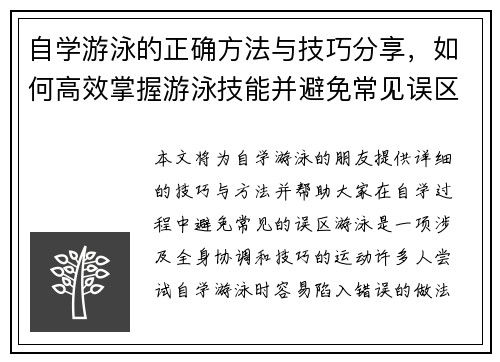 自学游泳的正确方法与技巧分享，如何高效掌握游泳技能并避免常见误区

本文将为自学游泳的朋友提供详细的技巧与方法并帮助大家在自学过程中避免常见的误区游泳是一项涉及全身协调和技巧的运动许多人尝试自学游泳时容易陷入错误的做法